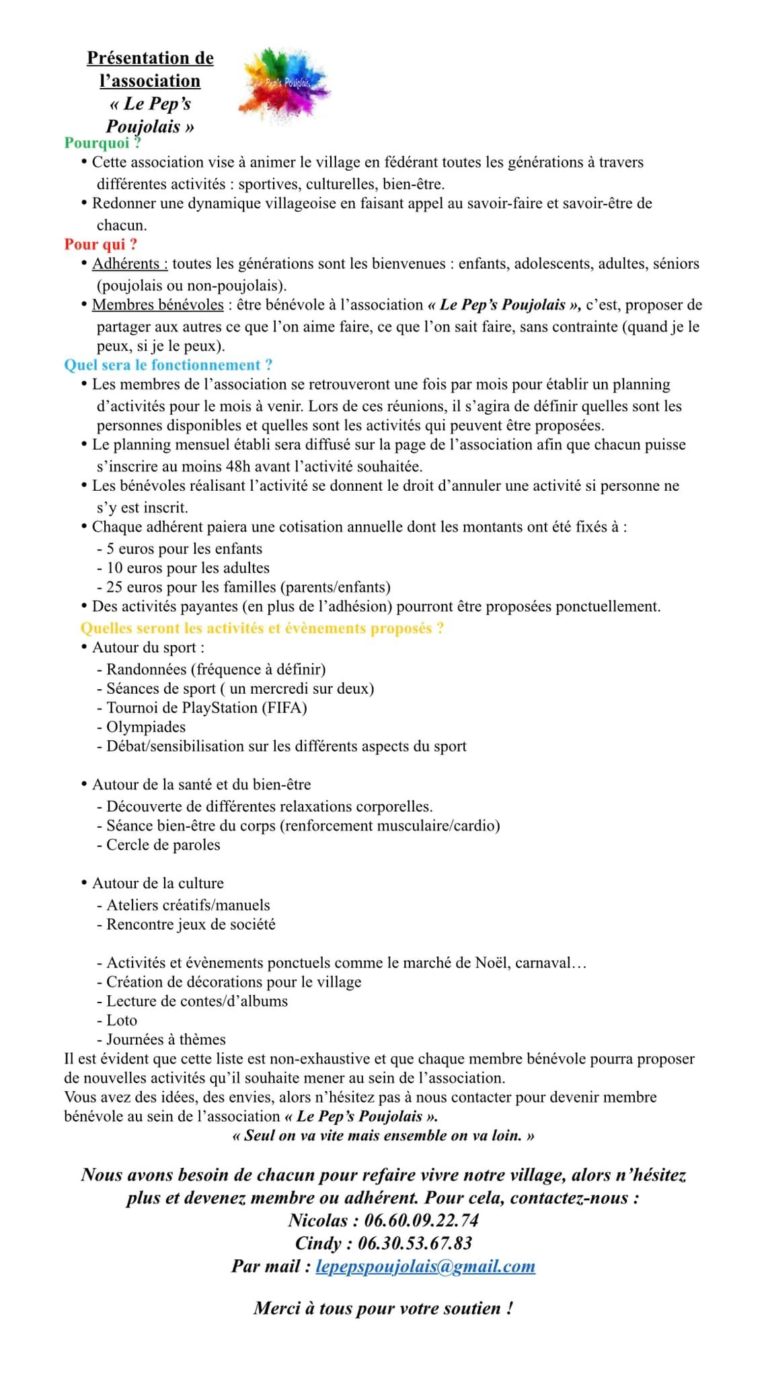 Présentation de l'association « Le Pep's Poujolais »

Pep's Poujolais

Pourquoi ?
• Cette association vise à animer le village en fédérant toutes les générations à travers différentes activités : sportives, culturelles, bien-être.
• Redonner une dynamique villageoise en faisant appel au savoir-faire et savoir-être de chacun.

Pour qui ?
• Adhérents : toutes les générations sont les bienvenues : enfants, adolescents, adultes, séniors (poujolais ou non-poujolais).
• Membres bénévoles : être bénévole à l'association « Le Pep's Poujolais », c'est, proposer de partager aux autres ce que l'on aime faire, ce que l'on sait faire, sans contrainte (quand je le peux, si je le peux).

Quel sera le fonctionnement ?
• Les membres de l'association se retrouveront une fois par mois pour établir un planning d'activités pour le mois à venir. Lors de ces réunions, il s'agira de définir quelles sont les personnes disponibles et quelles sont les activités qui peuvent être proposées.
• Le planning mensuel établi sera diffusé sur la page de l'association afin que chacun puisse s'inscrire au moins 48h avant l'activité souhaitée.
• Les bénévoles réalisant l'activité se donnent le droit d'annuler une activité si personne ne s'y est inscrit.
• Chaque adhérent paiera une cotisation annuelle dont les montants ont été fixés à :
- 5 euros pour les enfants
- 10 euros pour les adultes
- 25 euros pour les familles (parents/enfants)
• Des activités payantes (en plus de l'adhésion) pourront être proposées ponctuellement.

Quelles seront les activités et évènements proposés ?
• Autour du sport :
- Randonnées (fréquence à définir)
- Séances de sport ( un mercredi sur deux)
- Tournoi de PlayStation (FIFA)
- Olympiades
- Débat/sensibilisation sur les différents aspects du sport

• Autour de la santé et du bien-être
- Découverte de différentes relaxations corporelles.
- Séance bien-être du corps (renforcement musculaire/cardio)
- Cercle de paroles

• Autour de la culture
- Ateliers créatifs/manuels
- Rencontre jeux de société

- Activités et évènements ponctuels comme le marché de Noël, carnaval…
- Création de décorations pour le village
- Lecture de contes/d'albums
- Loto
- Journées à thèmes

Il est évident que cette liste est non-exhaustive et que chaque membre bénévole pourra proposer de nouvelles activités qu'il souhaite mener au sein de l'association.
Vous avez des idées, des envies, alors n'hésitez pas à nous contacter pour devenir membre bénévole au sein de l'association « Le Pep's Poujolais ».
« Seul on va vite mais ensemble on va loin. »

Nous avons besoin de chacun pour refaire vivre notre village, alors n'hésitez plus et devenez membre ou adhérent. Pour cela, contactez-nous :
Nicolas : 06.60.09.22.74
Cindy : 06.30.53.67.83
Par mail : lepepspoujolais@gmail.com

Merci à tous pour votre soutien !